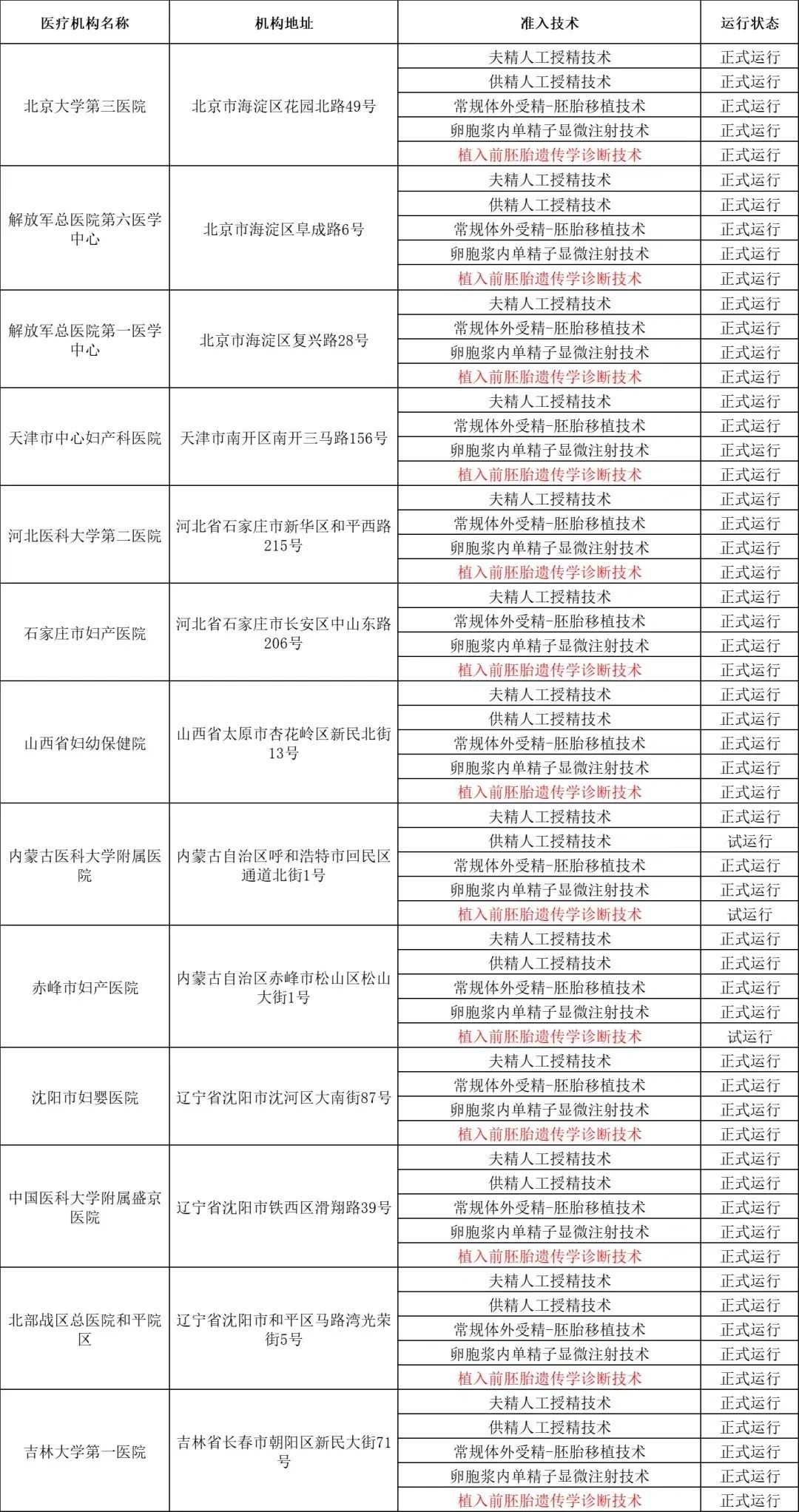 | 医疗机构名称 | 机构地址 | 准入技术 | 运行状态 |
|---|---|---|---|
| 北京大学第三医院 | 北京市海淀区花园北路49号 | 夫精人工授精技术 | 正式运行 |
| | | 供精人工授精技术 | 正式运行 |
| | | 常规体外受精-胚胎移植技术 | 正式运行 |
| | | 卵胞浆内单精子显微注射技术 | 正式运行 |
| | | 植入前胚胎遗传学诊断技术 | 正式运行 |
| 解放军总医院第六医学中心 | 北京市海淀区阜成路6号 | 夫精人工授精技术 | 正式运行 |
| | | 供精人工授精技术 | 正式运行 |
| | | 常规体外受精-胚胎移植技术 | 正式运行 |
| | | 卵胞浆内单精子显微注射技术 | 正式运行 |
| | | 植入前胚胎遗传学诊断技术 | 正式运行 |
| 解放军总医院第一医学中心 | 北京市海淀区复兴路28号 | 夫精人工授精技术 | 正式运行 |
| | | 常规体外受精-胚胎移植技术 | 正式运行 |
| | | 卵胞浆内单精子显微注射技术 | 正式运行 |
| | | 植入前胚胎遗传学诊断技术 | 正式运行 |
| 天津市中心妇产科医院 | 天津市南开区南开三马路156号 | 夫精人工授精技术 | 正式运行 |
| | | 常规体外受精-胚胎移植技术 | 正式运行 |
| | | 卵胞浆内单精子显微注射技术 | 正式运行 |
| | | 植入前胚胎遗传学诊断技术 | 正式运行 |
| 河北医科大学第二医院 | 河北省石家庄市新华区和平西路215号 | 夫精人工授精技术 | 正式运行 |
| | | 常规体外受精-胚胎移植技术 | 正式运行 |
| | | 卵胞浆内单精子显微注射技术 | 正式运行 |
| | | 植入前胚胎遗传学诊断技术 | 正式运行 |
| 石家庄市妇产医院 | 河北省石家庄市长安区中山东路206号 | 夫精人工授精技术 | 正式运行 |
| | | 常规体外受精-胚胎移植技术 | 正式运行 |
| | | 卵胞浆内单精子显微注射技术 | 正式运行 |
| | | 植入前胚胎遗传学诊断技术 | 正式运行 |
| 山西省妇幼保健院 | 山西省太原市杏花岭区新民北街13号 | 夫精人工授精技术 | 正式运行 |
| | | 供精人工授精技术 | 正式运行 |
| | | 常规体外受精-胚胎移植技术 | 正式运行 |
| | | 卵胞浆内单精子显微注射技术 | 正式运行 |
| | | 植入前胚胎遗传学诊断技术 | 正式运行 |
| 内蒙古医科大学附属医院 | 内蒙古自治区呼和浩特市回民区通道北街1号 | 夫精人工授精技术 | 正式运行 |
| | | 供精人工授精技术 | 试运行 |
| | | 常规体外受精-胚胎移植技术 | 正式运行 |
| | | 卵胞浆内单精子显微注射技术 | 正式运行 |
| | | 植入前胚胎遗传学诊断技术 | 试运行 |
| 赤峰市妇产医院 | 内蒙古自治区赤峰市松山区松山大街1号 | 夫精人工授精技术 | 正式运行 |
| | | 供精人工授精技术 | 正式运行 |
| | | 常规体外受精-胚胎移植技术 | 正式运行 |
| | | 卵胞浆内单精子显微注射技术 | 正式运行 |
| | | 植入前胚胎遗传学诊断技术 | 试运行 |
| 沈阳市妇婴医院 | 辽宁省沈阳市沈河区大南街87号 | 夫精人工授精技术 | 正式运行 |
| | | 常规体外受精-胚胎移植技术 | 正式运行 |
| | | 卵胞浆内单精子显微注射技术 | 正式运行 |
| | | 植入前胚胎遗传学诊断技术 | 正式运行 |
| 中国医科大学附属盛京医院 | 辽宁省沈阳市铁西区滑翔路39号 | 夫精人工授精技术 | 正式运行 |
| | | 供精人工授精技术 | 正式运行 |
| | | 常规体外受精-胚胎移植技术 | 正式运行 |
| | | 卵胞浆内单精子显微注射技术 | 正式运行 |
| | | 植入前胚胎遗传学诊断技术 | 正式运行 |
| 北部战区总医院和平院区 | 辽宁省沈阳市和平区马路湾光荣街5号 | 夫精人工授精技术 | 正式运行 |
| | | 供精人工授精技术 | 正式运行 |
| | | 常规体外受精-胚胎移植技术 | 正式运行 |
| | | 卵胞浆内单精子显微注射技术 | 正式运行 |
| | | 植入前胚胎遗传学诊断技术 | 正式运行 |
| 吉林大学第一医院 | 吉林省长春市朝阳区新民大街71号 | 夫精人工授精技术 | 正式运行 |
| | | 供精人工授精技术 | 正式运行 |
| | | 常规体外受精-胚胎移植技术 | 正式运行 |
| | | 卵胞浆内单精子显微注射技术 | 正式运行 |
| | | 植入前胚胎遗传学诊断技术 | 正式运行 |